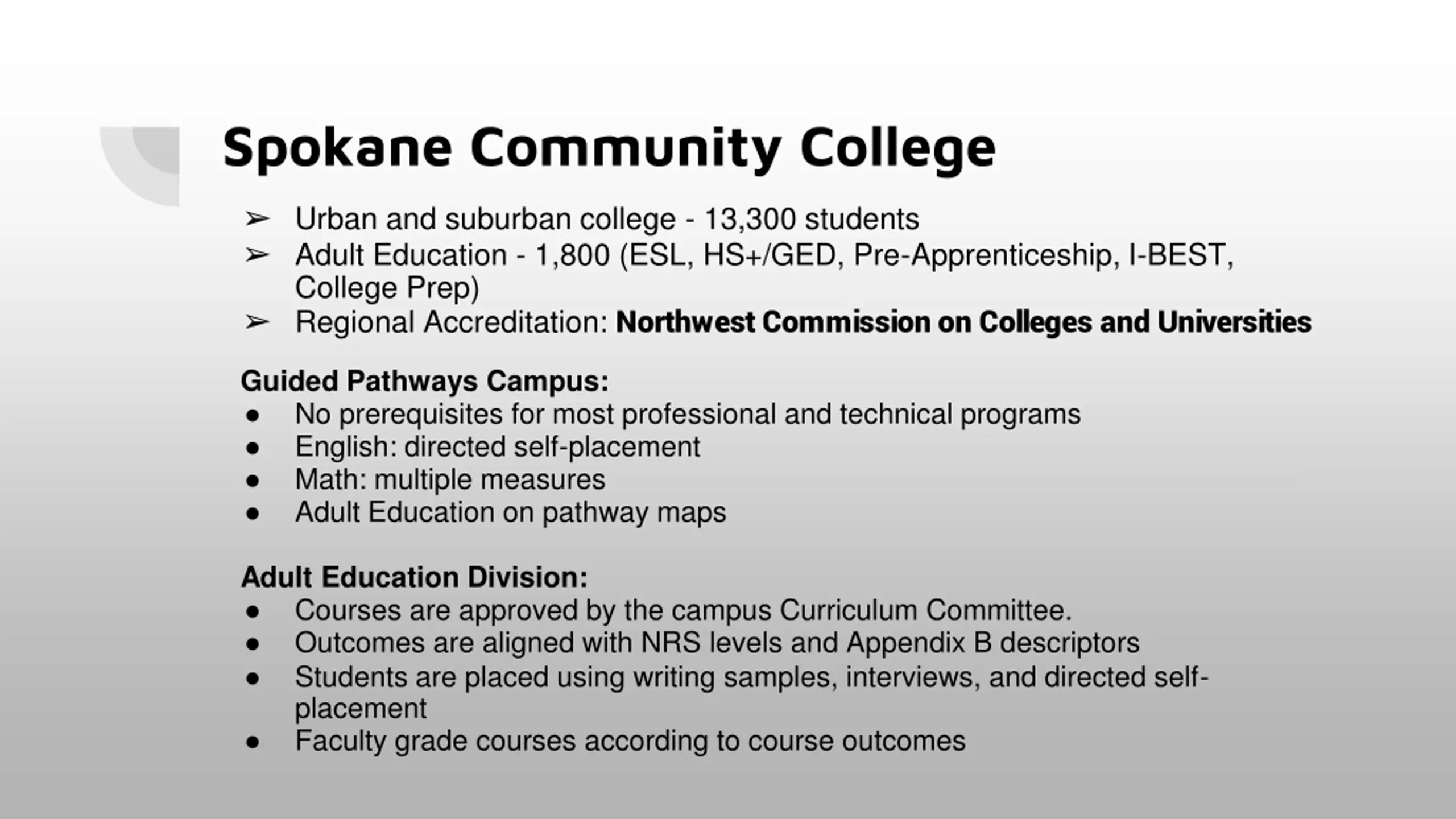 Spokane Community College

➢ Urban and suburban college - 13,300 students
➢ Adult Education - 1,800 (ESL, HS+/GED, Pre-Apprenticeship, I-BEST, College Prep)
➢ Regional Accreditation: Northwest Commission on Colleges and Universities

Guided Pathways Campus:
● No prerequisites for most professional and technical programs
● English: directed self-placement
● Math: multiple measures
● Adult Education on pathway maps

Adult Education Division:
● Courses are approved by the campus Curriculum Committee.
● Outcomes are aligned with NRS levels and Appendix B descriptors
● Students are placed using writing samples, interviews, and directed self-placement
● Faculty grade courses according to course outcomes